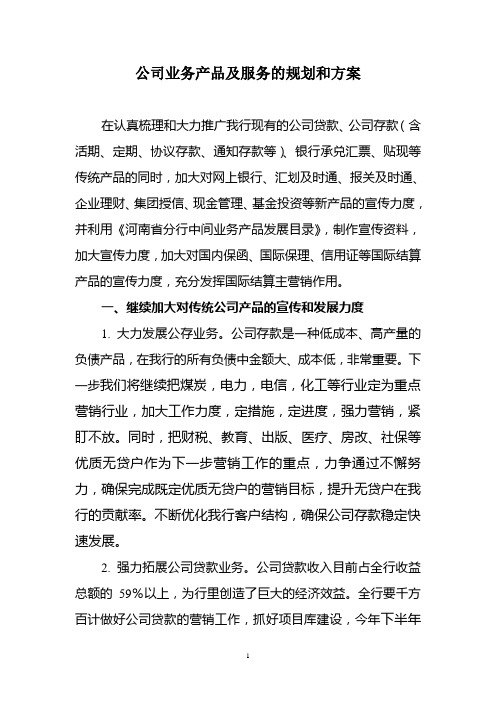 公司业务产品及服务的规划和方案

在认真梳理和大力推广我行现有的公司贷款、公司存款（含活期、定期、协议存款、通知存款等）、银行承兑汇票、贴现等传统产品的同时，加大对网上银行、汇划及时通、报关及时通、企业理财、集团授信、现金管理、基金投资等新产品的宣传力度，并利用《河南省分行中间业务产品发展目录》，制作宣传资料，加大宣传力度，加大对国内保函、国际保理、信用证等国际结算产品的宣传力度，充分发挥国际结算主营销作用。

一、继续加大对传统公司产品的宣传和发展力度

1. 大力发展公存业务。公司存款是一种低成本、高产量的负债产品，在我行的所有负债中金额大、成本低，非常重要。下一步我们将继续把煤炭，电力，电信，化工等行业定为重点营销行业，加大工作力度，定措施，定进度，强力营销，紧盯不放。同时，把财税、教育、出版、医疗、房改、社保等优质无贷户作为下一步营销工作的重点，力争通过不懈努力，确保完成既定优质无贷户的营销目标，提升无贷户在我行的贡献率。不断优化我行客户结构，确保公司存款稳定快速发展。

2. 强力拓展公司贷款业务。公司贷款收入目前占全行收益总额的 59%以上，为行里创造了巨大的经济效益。全行要千方百计做好公司贷款的营销工作，抓好项目库建设，今年下半年

1